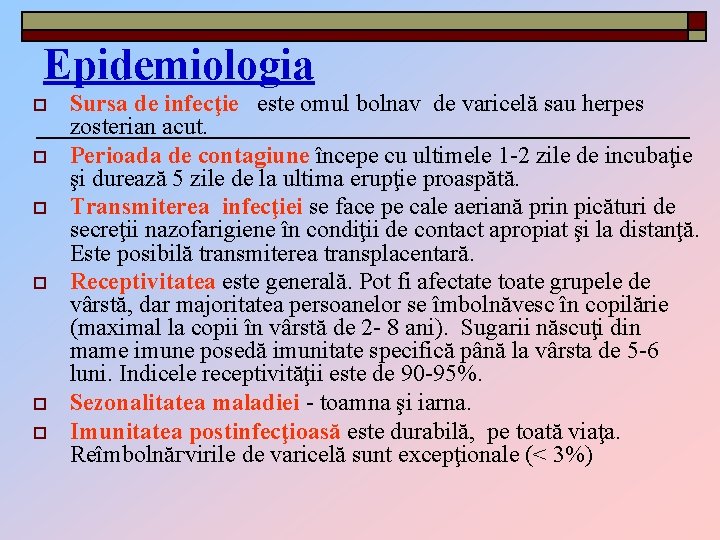 Epidemiologia

Sursa de infecţie este omul bolnav de varicelă sau herpes zosterian acut.

Perioada de contagiune începe cu ultimele 1-2 zile de incubaţie şi durează 5 zile de la ultima erupţie proaspătă.

Transmiterea infecţiei se face pe cale aeriană prin picături de secreţii nazofarigiene în condiţii de contact apropiat şi la distanţă. Este posibilă transmiterea transplacentară.

Receptivitatea este generală. Pot fi afectate toate grupele de vârstă, dar majoritatea persoanelor se îmbolnăvesc în copilărie (maximal la copii în vârstă de 2- 8 ani). Sugarii născuţi din mame imune posedă imunitate specifică până la vârsta de 5-6 luni. Indicele receptivităţii este de 90-95%.

Sezonalitatea maladiei - toamna şi iarna.

Imunitatea postinfecţioasă este durabilă, pe toată viaţa. Reîmbolnărvirile de varicelă sunt excepţionale (< 3%)